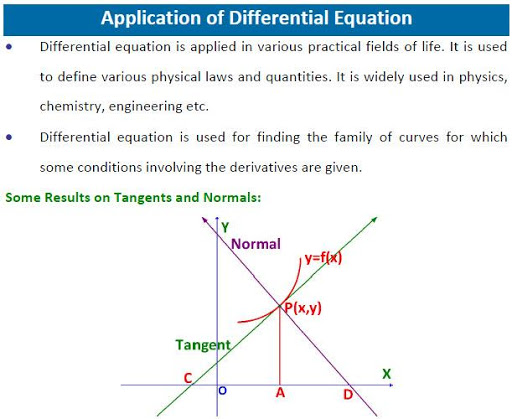 Application of Differential Equation

• Differential equation is applied in various practical fields of life. It is used to define various physical laws and quantities. It is widely used in physics, chemistry, engineering etc.

• Differential equation is used for finding the family of curves for which some conditions involving the derivatives are given.

Some Results on Tangents and Normals:

Y

Normal

y=f(x)

P(x,y)

Tangent

X

C

O

A

D